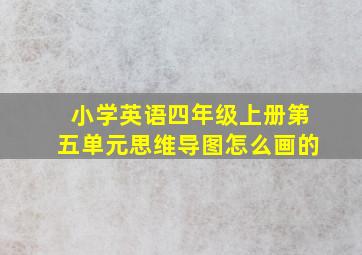 小学英语四年级上册第五单元思维导图怎么画的